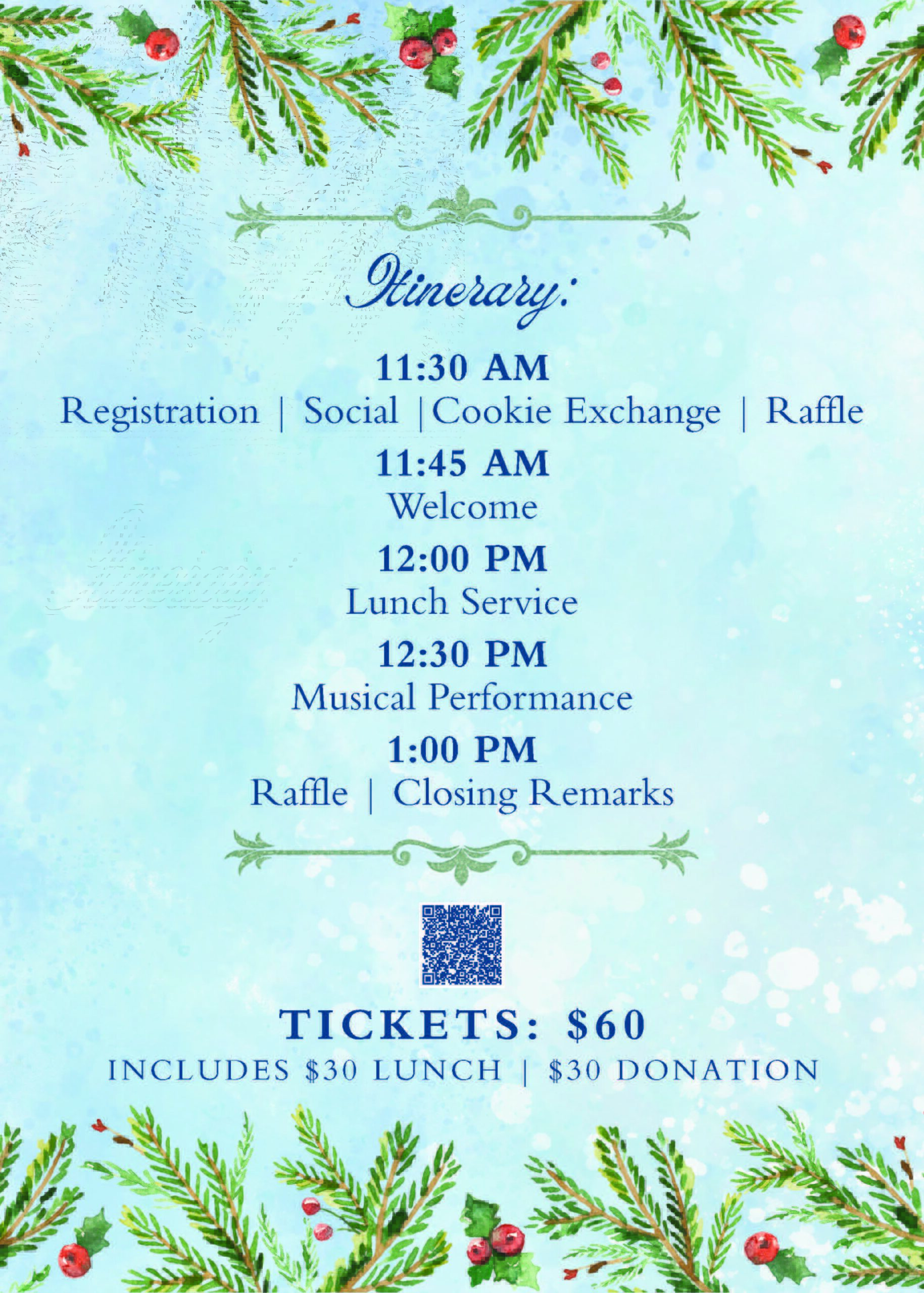 Itinerary:

11:30 AM
Registration | Social |Cookie Exchange | Raffle

11:45 AM
Welcome

12:00 PM
Lunch Service

12:30 PM
Musical Performance

1:00 PM
Raffle | Closing Remarks

TICKETS: $60
INCLUDES $30 LUNCH | $30 DONATION